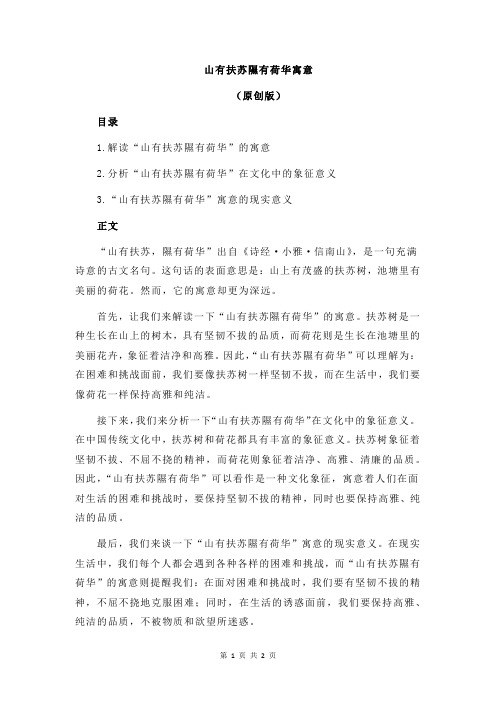 山有扶苏隰有荷华寓意

（原创版）

目录

1.解读“山有扶苏隰有荷华”的寓意

2.分析“山有扶苏隰有荷华”在文化中的象征意义

3.“山有扶苏隰有荷华”寓意的现实意义

正文

“山有扶苏，隰有荷华”出自《诗经·小雅·信南山》，是一句充满诗意的古文名句。这句话的表面意思是：山上有茂盛的扶苏树，池塘里有美丽的荷花。然而，它的寓意却更为深远。

首先，让我们来解读一下“山有扶苏隰有荷华”的寓意。扶苏树是一种生长在山上的树木，具有坚韧不拔的品质，而荷花则是生长在池塘里的美丽花卉，象征着洁净和高雅。因此，“山有扶苏隰有荷华”可以理解为：在困难和挑战面前，我们要像扶苏树一样坚韧不拔，而在生活中，我们要像荷花一样保持高雅和纯洁。

接下来，我们来分析一下“山有扶苏隰有荷华”在文化中的象征意义。在中国传统文化中，扶苏树和荷花都具有丰富的象征意义。扶苏树象征着坚韧不拔、不屈不挠的精神，而荷花则象征着洁净、高雅、清廉的品质。因此，“山有扶苏隰有荷华”可以看作是一种文化象征，寓意着人们在面对生活的困难和挑战时，要保持坚韧不拔的精神，同时也要保持高雅、纯洁的品质。

最后，我们来谈一下“山有扶苏隰有荷华”寓意的现实意义。在现实生活中，我们每个人都会遇到各种各样的困难和挑战，而“山有扶苏隰有荷华”的寓意则提醒我们：在面对困难和挑战时，我们要有坚韧不拔的精神，不屈不挠地克服困难；同时，在生活的诱惑面前，我们要保持高雅、纯洁的品质，不被物质和欲望所迷惑。

第 1 页 共 2 页